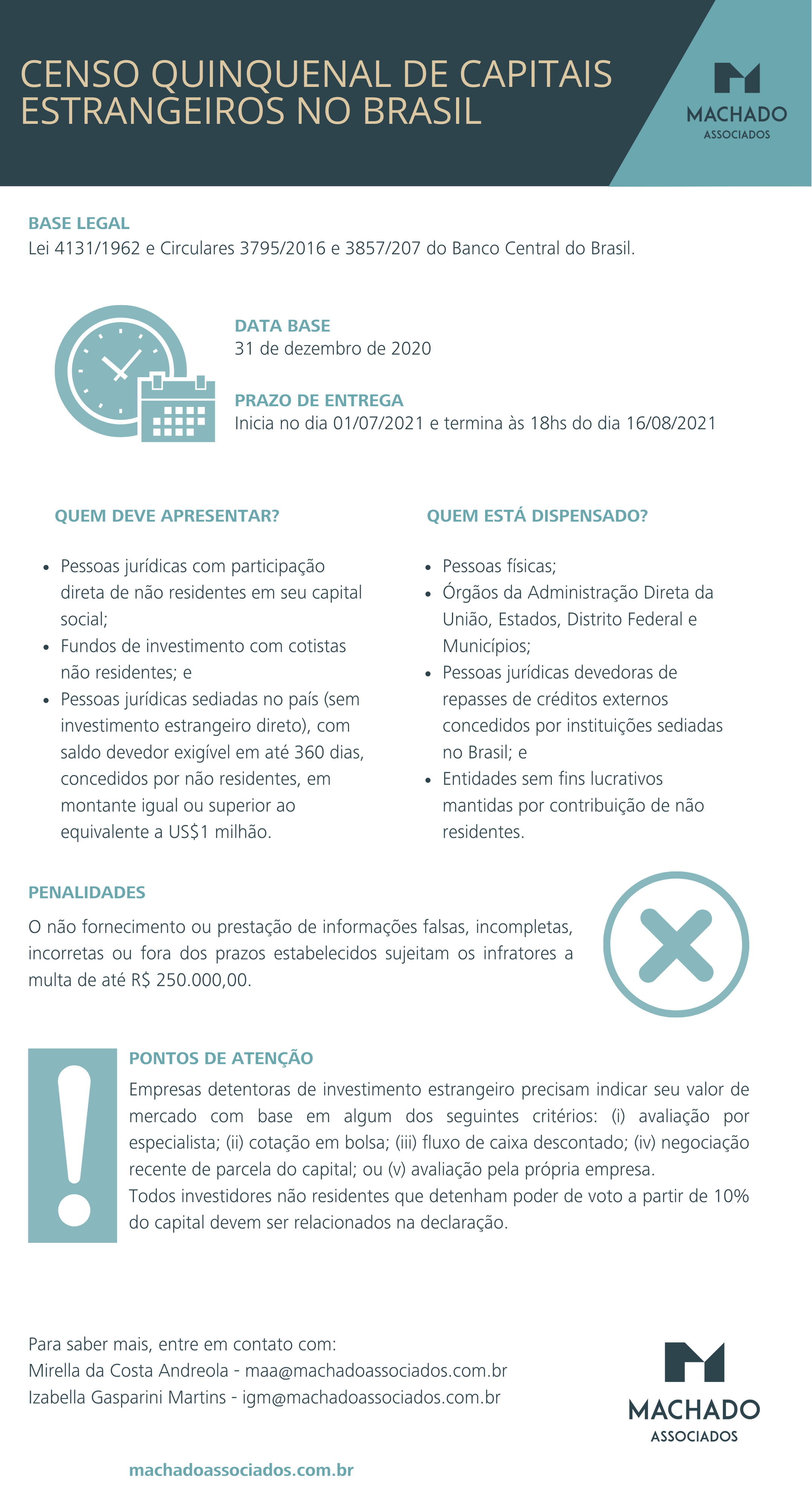 CENSO QUINQUENAL DE CAPITAIS ESTRANGEIROS NO BRASIL

MACHADO
ASSOCIADOS

BASE LEGAL
Lei 4131/1962 e Circulares 3795/2016 e 3857/207 do Banco Central do Brasil.

DATA BASE
31 de dezembro de 2020

PRAZO DE ENTREGA
Inicia no dia 01/07/2021 e termina às 18hs do dia 16/08/2021

QUEM DEVE APRESENTAR?

- Pessoas jurídicas com participação direta de não residentes em seu capital social;
- Fundos de investimento com cotistas não residentes; e
- Pessoas jurídicas sediadas no país (sem investimento estrangeiro direto), com saldo devedor exigível em até 360 dias, concedidos por não residentes, em montante igual ou superior ao equivalente a US$1 milhão.

QUEM ESTÁ DISPENSADO?

- Pessoas físicas;
- Órgãos da Administração Direta da União, Estados, Distrito Federal e Municípios;
- Pessoas jurídicas devedoras de repasses de créditos externos concedidos por instituições sediadas no Brasil; e
- Entidades sem fins lucrativos mantidas por contribuição de não residentes.

PENALIDADES
O não fornecimento ou prestação de informações falsas, incompletas, incorretas ou fora dos prazos estabelecidos sujeitam os infratores a multa de até R$ 250.000,00.

PONTOS DE ATENÇÃO
Empresas detentoras de investimento estrangeiro precisam indicar seu valor de mercado com base em algum dos seguintes critérios: (i) avaliação por especialista; (ii) cotação em bolsa; (iii) fluxo de caixa descontado; (iv) negociação recente de parcela do capital; ou (v) avaliação pela própria empresa.
Todos investidores não residentes que detenham poder de voto a partir de 10% do capital devem ser relacionados na declaração.

Para saber mais, entre em contato com:
Mirella da Costa Andreola - maa@machadoassociados.com.br
Izabella Gasparini Martins - igm@machadoassociados.com.br

MACHADO
ASSOCIADOS

machadoassociados.com.br